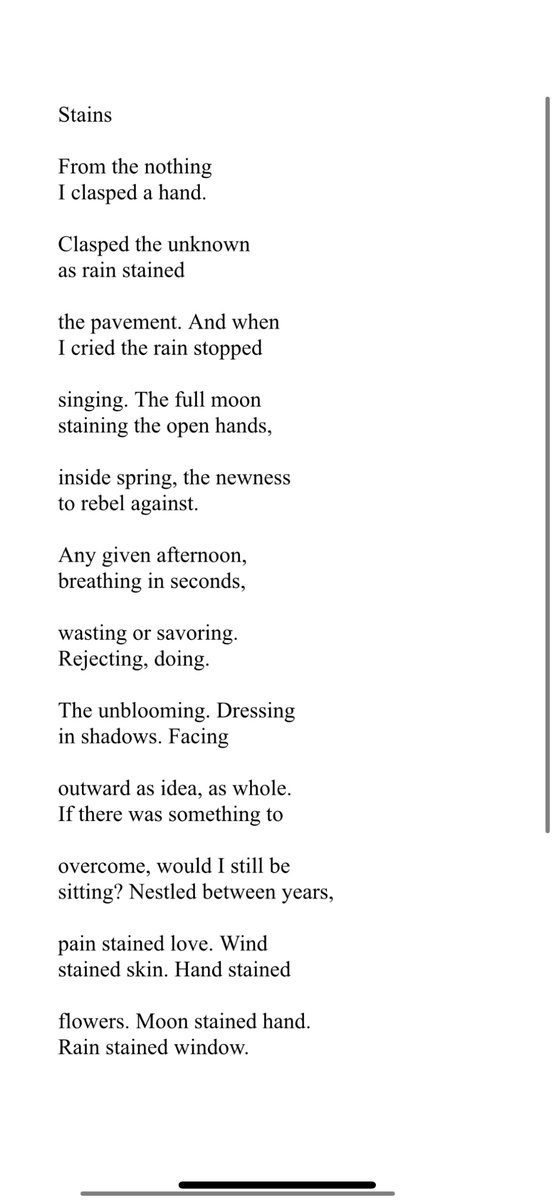 Stains

From the nothing
I clasped a hand.

Clasped the unknown
as rain stained

the pavement. And when
I cried the rain stopped

singing. The full moon
staining the open hands,

inside spring, the newness
to rebel against.

Any given afternoon,
breathing in seconds,

wasting or savoring.
Rejecting, doing.

The unblooming. Dressing
in shadows. Facing

outward as idea, as whole.
If there was something to

overcome, would I still be
sitting? Nestled between years,

pain stained love. Wind
stained skin. Hand stained

flowers. Moon stained hand.
Rain stained window.